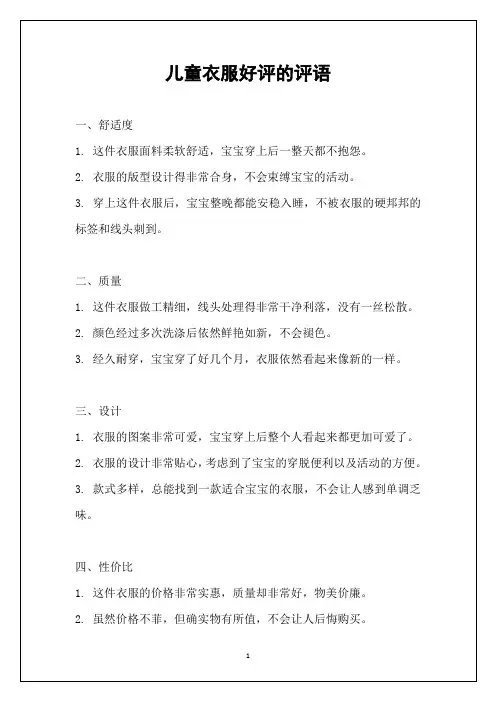 儿童衣服好评的评语

一、舒适度

1. 这件衣服面料柔软舒适，宝宝穿上后一整天都不抱怨。

2. 衣服的版型设计得非常合身，不会束缚宝宝的活动。

3. 穿上这件衣服后，宝宝整晚都能安稳入睡，不被衣服的硬邦邦的标签和线头刺到。

二、质量

1. 这件衣服做工精细，线头处理得非常干净利落，没有一丝松散。

2. 颜色经过多次洗涤后依然鲜艳如新，不会褪色。

3. 经久耐穿，宝宝穿了好几个月，衣服依然看起来像新的一样。

三、设计

1. 衣服的图案非常可爱，宝宝穿上后整个人看起来都更加可爱了。

2. 衣服的设计非常贴心，考虑到了宝宝的穿脱便利以及活动的方便。

3. 款式多样，总能找到一款适合宝宝的衣服，不会让人感到单调乏味。

四、性价比

1. 这件衣服的价格非常实惠，质量却非常好，物美价廉。

2. 虽然价格不菲，但确实物有所值，不会让人后悔购买。

1